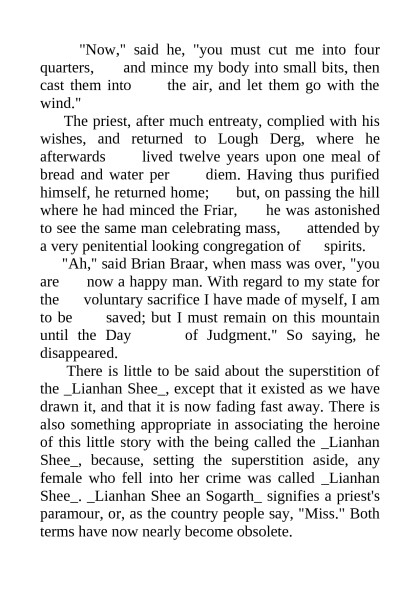 "Now," said he, "you must cut me into four quarters, and mince my body into small bits, then cast them into the air, and let them go with the wind."

The priest, after much entreaty, complied with his wishes, and returned to Lough Derg, where he afterwards lived twelve years upon one meal of bread and water per diem. Having thus purified himself, he returned home; but, on passing the hill where he had minced the Friar, he was astonished to see the same man celebrating mass, attended by a very penitential looking congregation of spirits.

"Ah," said Brian Braar, when mass was over, "you are now a happy man. With regard to my state for the voluntary sacrifice I have made of myself, I am to be saved; but I must remain on this mountain until the Day of Judgment." So saying, he disappeared.

There is little to be said about the superstition of the _Lianhan Shee_, except that it existed as we have drawn it, and that it is now fading fast away. There is also something appropriate in associating the heroine of this little story with the being called the _Lianhan Shee_, because, setting the superstition aside, any female who fell into her crime was called _Lianhan Shee_. _Lianhan Shee an Sogarth_ signifies a priest's paramour, or, as the country people say, "Miss." Both terms have now nearly become obsolete.